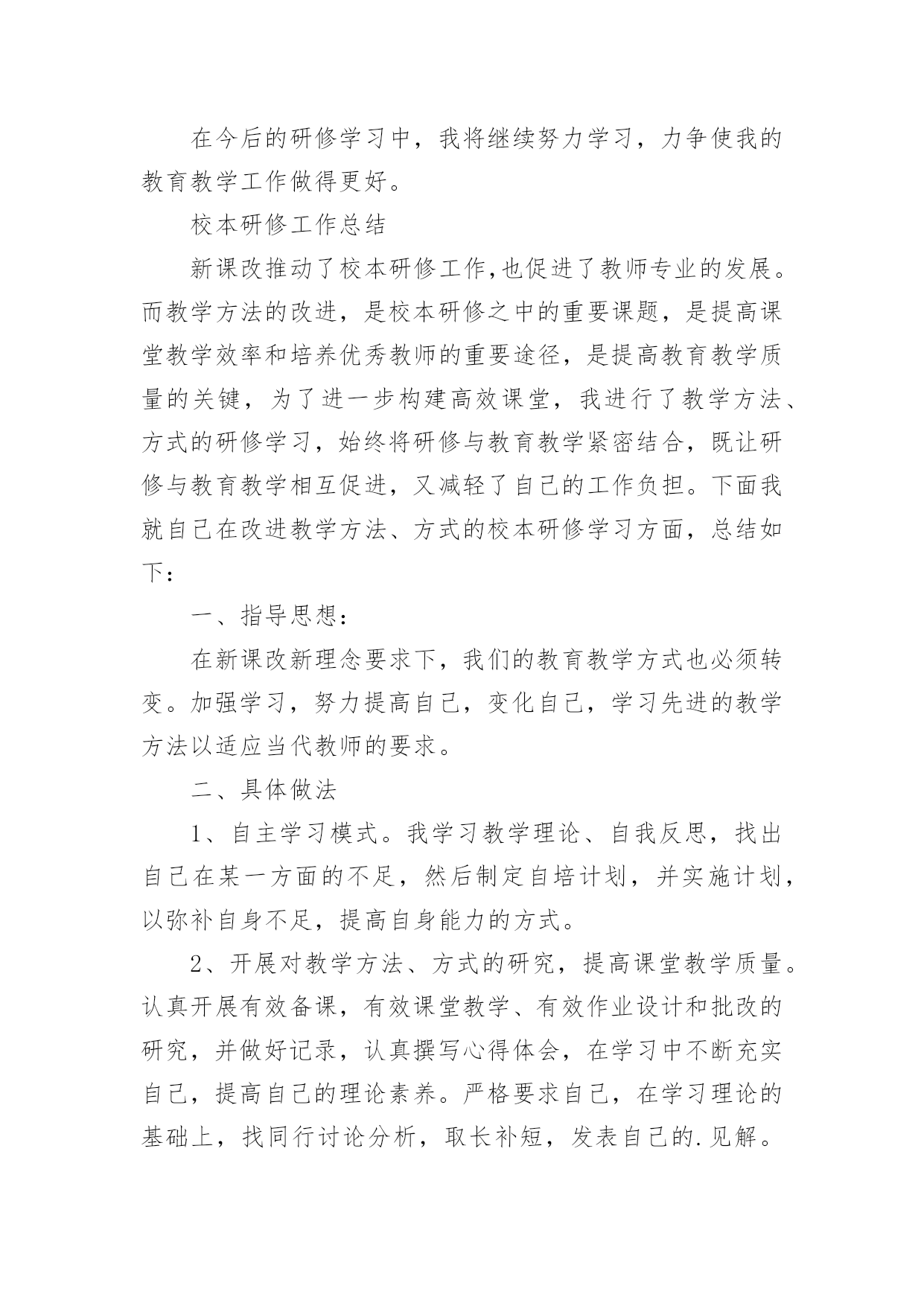 在今后的研修学习中，我将继续努力学习，力争使我的教育教学工作做得更好。

校本研修工作总结

新课改推动了校本研修工作,也促进了教师专业的发展。而教学方法的改进，是校本研修之中的重要课题，是提高课堂教学效率和培养优秀教师的重要途径，是提高教育教学质量的关键，为了进一步构建高效课堂，我进行了教学方法、方式的研修学习，始终将研修与教育教学紧密结合，既让研修与教育教学相互促进，又减轻了自己的工作负担。下面我就自己在改进教学方法、方式的校本研修学习方面，总结如下：

一、指导思想：

在新课改新理念要求下，我们的教育教学方式也必须转变。加强学习，努力提高自己，变化自己，学习先进的教学方法以适应当代教师的要求。

二、具体做法

1、自主学习模式。我学习教学理论、自我反思，找出自己在某一方面的不足，然后制定自培计划，并实施计划，以弥补自身不足，提高自身能力的方式。

2、开展对教学方法、方式的研究，提高课堂教学质量。认真开展有效备课，有效课堂教学、有效作业设计和批改的研究，并做好记录，认真撰写心得体会，在学习中不断充实自己，提高自己的理论素养。严格要求自己，在学习理论的基础上，找同行讨论分析，取长补短，发表自己的.见解。